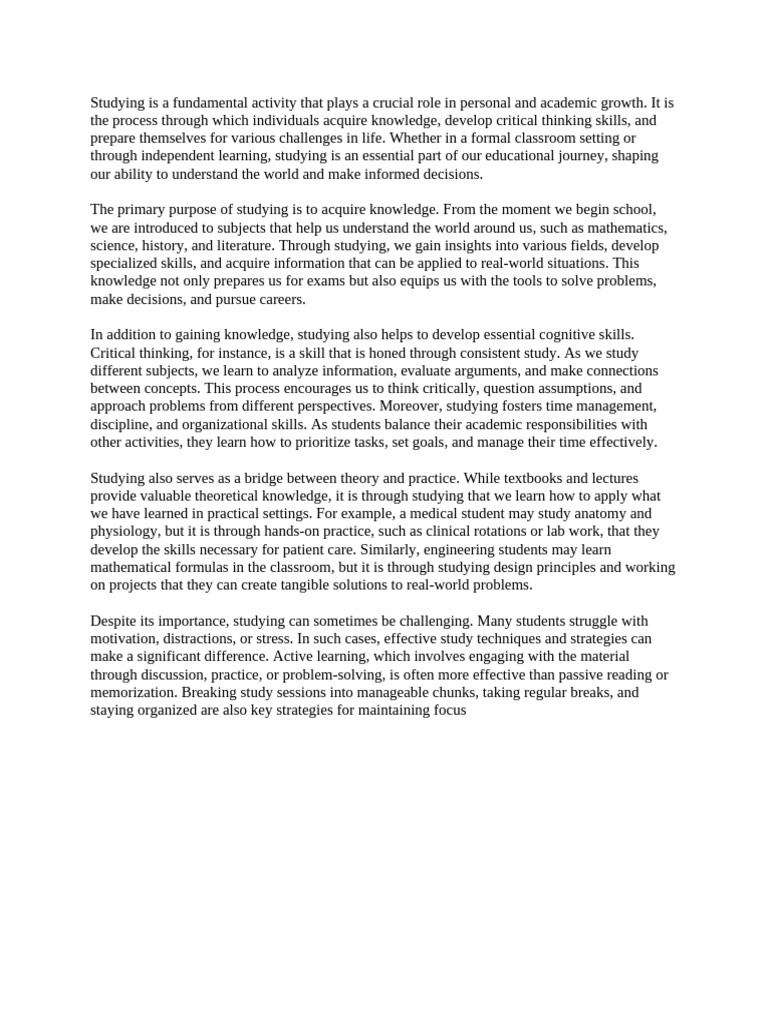 Studying is a fundamental activity that plays a crucial role in personal and academic growth. It is the process through which individuals acquire knowledge, develop critical thinking skills, and prepare themselves for various challenges in life. Whether in a formal classroom setting or through independent learning, studying is an essential part of our educational journey, shaping our ability to understand the world and make informed decisions.

The primary purpose of studying is to acquire knowledge. From the moment we begin school, we are introduced to subjects that help us understand the world around us, such as mathematics, science, history, and literature. Through studying, we gain insights into various fields, develop specialized skills, and acquire information that can be applied to real-world situations. This knowledge not only prepares us for exams but also equips us with the tools to solve problems, make decisions, and pursue careers.

In addition to gaining knowledge, studying also helps to develop essential cognitive skills. Critical thinking, for instance, is a skill that is honed through consistent study. As we study different subjects, we learn to analyze information, evaluate arguments, and make connections between concepts. This process encourages us to think critically, question assumptions, and approach problems from different perspectives. Moreover, studying fosters time management, discipline, and organizational skills. As students balance their academic responsibilities with other activities, they learn how to prioritize tasks, set goals, and manage their time effectively.

Studying also serves as a bridge between theory and practice. While textbooks and lectures provide valuable theoretical knowledge, it is through studying that we learn how to apply what we have learned in practical settings. For example, a medical student may study anatomy and physiology, but it is through hands-on practice, such as clinical rotations or lab work, that they develop the skills necessary for patient care. Similarly, engineering students may learn mathematical formulas in the classroom, but it is through studying design principles and working on projects that they can create tangible solutions to real-world problems.

Despite its importance, studying can sometimes be challenging. Many students struggle with motivation, distractions, or stress. In such cases, effective study techniques and strategies can make a significant difference. Active learning, which involves engaging with the material through discussion, practice, or problem-solving, is often more effective than passive reading or memorization. Breaking study sessions into manageable chunks, taking regular breaks, and staying organized are also key strategies for maintaining focus